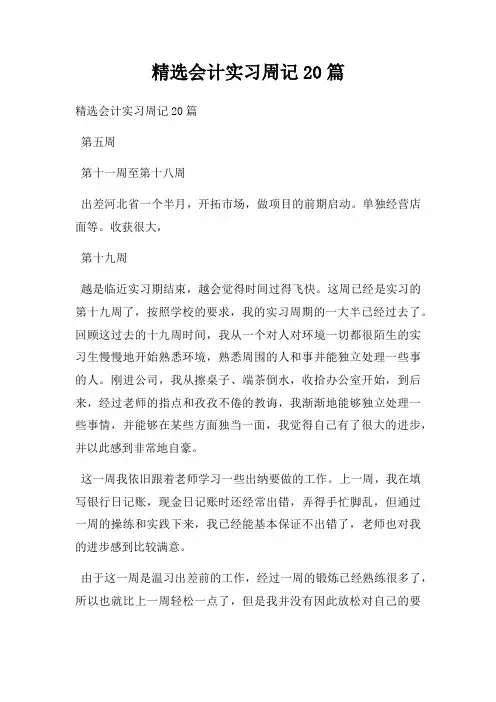 精选会计实习周记20篇

精选会计实习周记20篇

第五周

第十一周至第十八周

出差河北省一个半月，开拓市场，做项目的前期启动。单独经营店面等。收获很大，

第十九周

越是临近实习期结束，越会觉得时间过得飞快。这周已经是实习的第十九周了，按照学校的要求，我的实习周期的一大半已经过去了。回顾这过去的十九周时间，我从一个对人对环境一切都很陌生的实习生慢慢地开始熟悉环境，熟悉周围的人和事并能独立处理一些事的人。刚进公司，我从擦桌子、端茶倒水，收拾办公室开始，到后来，经过老师的指点和孜孜不倦的教诲，我渐渐地能够独立处理一些事情，并能够在某些方面独当一面，我觉得自己有了很大的进步，并以此感到非常地自豪。

这一周我依旧跟着老师学习一些出纳要做的工作。上一周，我在填写银行日记账，现金日记账时还经常出错，弄得手忙脚乱，但通过一周的操练和实践下来，我已经能基本保证不出错了，老师也对我的进步感到比较满意。

由于这一周是温习出差前的工作，经过一周的锻炼已经熟练很多了，所以也就比上一周轻松一点了，但是我并没有因此放松对自己的要